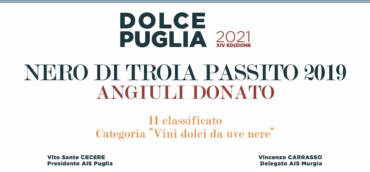 DOLCE PUGLIA 2021
XIV EDIZIONE

NERO DI TROIA PASSITO 2019
ANGIULI DONATO

II classificato
Categoria "Vini dolci da uve nere"

Vito Sante CECERE
Presidente AIS Puglia

Vincenzo CARRASSO
Delegato AIS Murgia